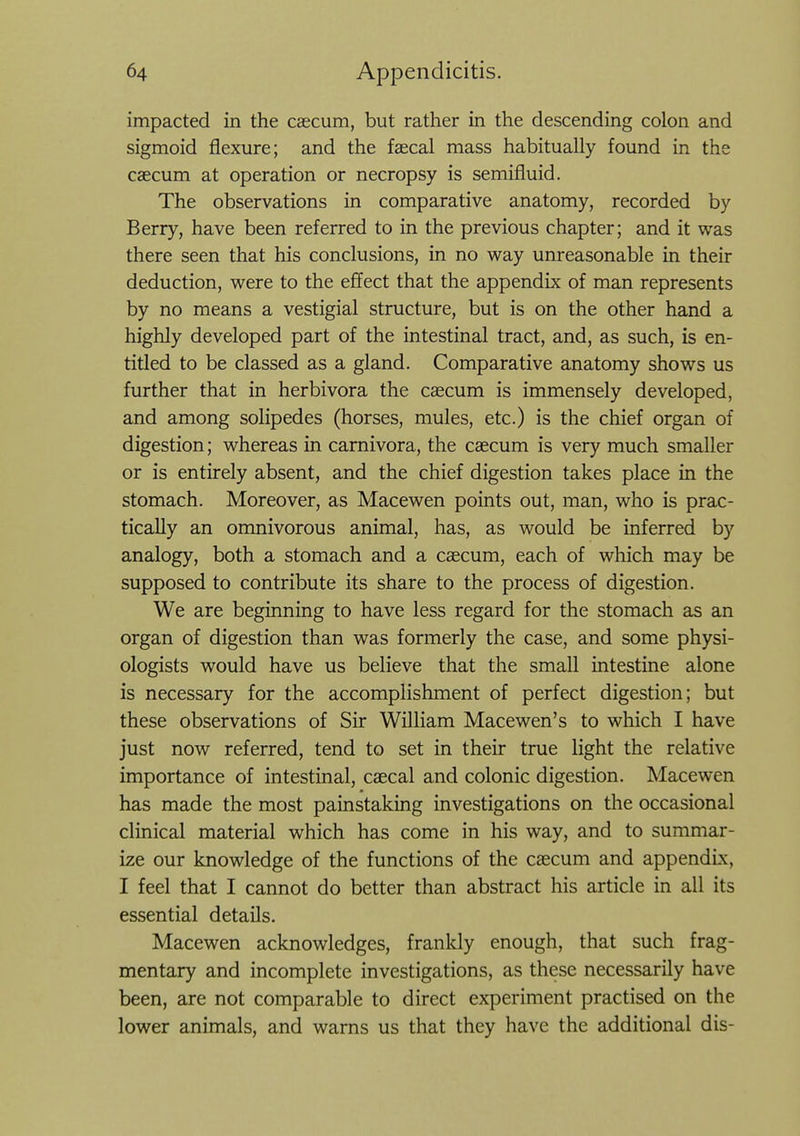 64 Appendicitis.

impacted in the cæcum, but rather in the descending colon and sigmoid flexure; and the fæcal mass habitually found in the cæcum at operation or necropsy is semifluid.

The observations in comparative anatomy, recorded by Berry, have been referred to in the previous chapter; and it was there seen that his conclusions, in no way unreasonable in their deduction, were to the effect that the appendix of man represents by no means a vestigial structure, but is on the other hand a highly developed part of the intestinal tract, and, as such, is entitled to be classed as a gland. Comparative anatomy shows us further that in herbivora the cæcum is immensely developed, and among solipedes (horses, mules, etc.) is the chief organ of digestion; whereas in carnivora, the cæcum is very much smaller or is entirely absent, and the chief digestion takes place in the stomach. Moreover, as Macewen points out, man, who is practically an omnivorous animal, has, as would be inferred by analogy, both a stomach and a cæcum, each of which may be supposed to contribute its share to the process of digestion.

We are beginning to have less regard for the stomach as an organ of digestion than was formerly the case, and some physiologists would have us believe that the small intestine alone is necessary for the accomplishment of perfect digestion; but these observations of Sir William Macewen's to which I have just now referred, tend to set in their true light the relative importance of intestinal, cæcal and colonic digestion. Macewen has made the most painstaking investigations on the occasional clinical material which has come in his way, and to summarize our knowledge of the functions of the cæcum and appendix, I feel that I cannot do better than abstract his article in all its essential details.

Macewen acknowledges, frankly enough, that such fragmentary and incomplete investigations, as these necessarily have been, are not comparable to direct experiment practised on the lower animals, and warns us that they have the additional dis-